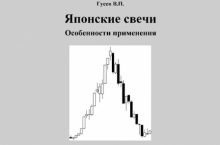 Гусев В.П.

Японские свечи

Особенности применения